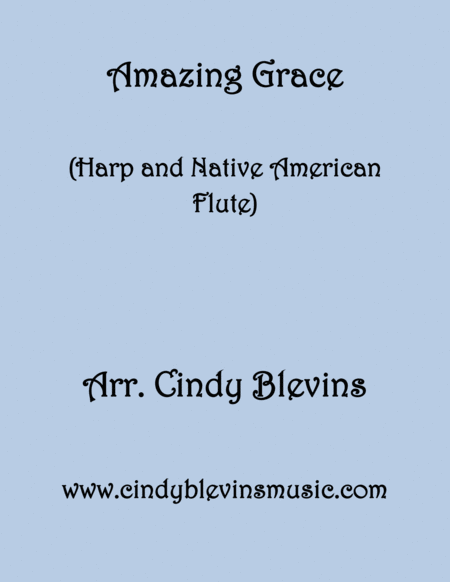 Amazing Grace

(Harp and Native American Flute)

Arr. Cindy Blevins

www.cindyblevinsmusic.com